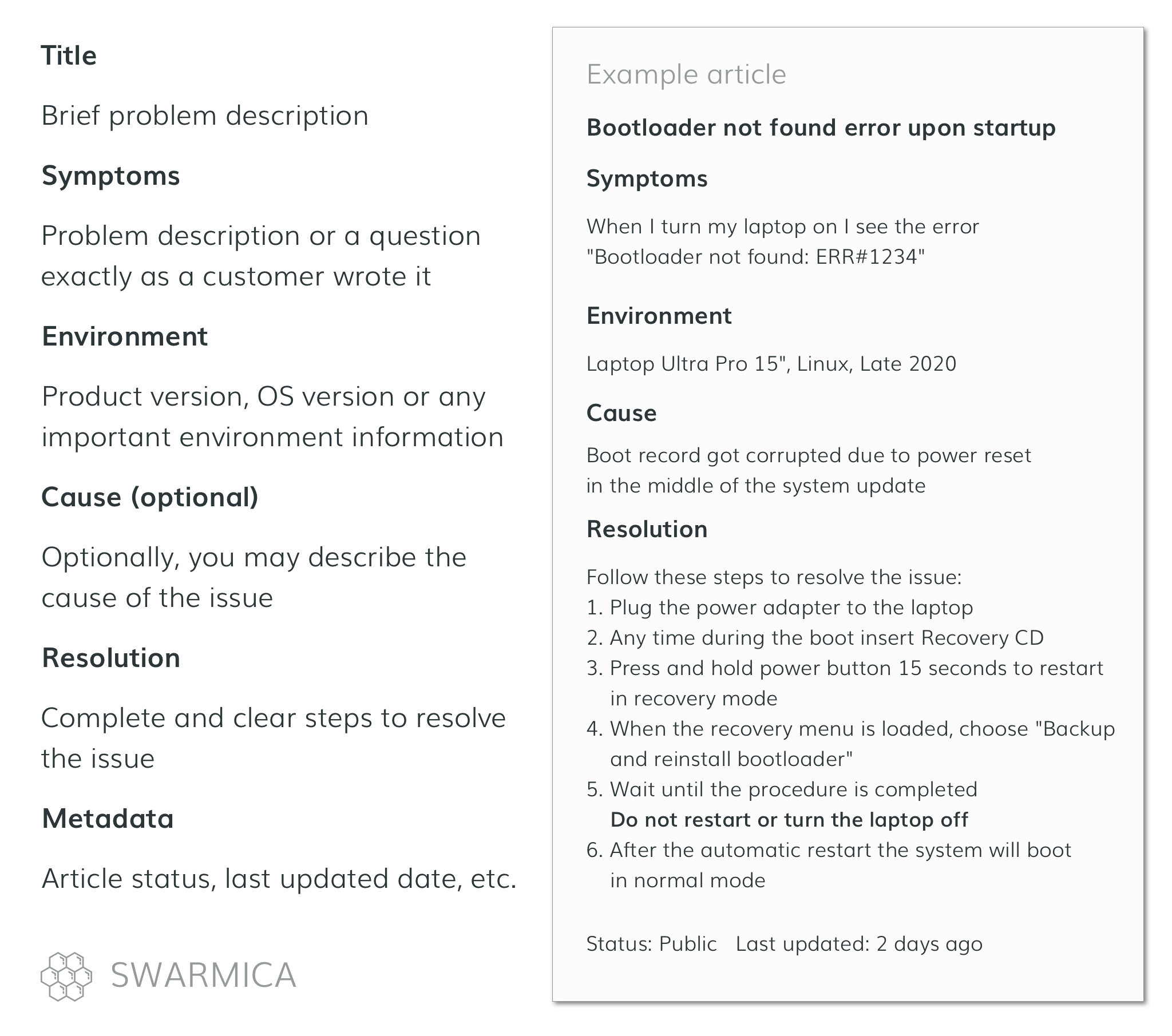 Title

Brief problem description

Symptoms

Problem description or a question exactly as a customer wrote it

Environment

Product version, OS version or any important environment information

Cause (optional)

Optionally, you may describe the cause of the issue

Resolution

Complete and clear steps to resolve the issue

Metadata

Article status, last updated date, etc.

SWARMICA

Example article

Bootloader not found error upon startup

Symptoms

When I turn my laptop on I see the error "Bootloader not found: ERR#1234"

Environment

Laptop Ultra Pro 15", Linux, Late 2020

Cause

Boot record got corrupted due to power reset in the middle of the system update

Resolution

Follow these steps to resolve the issue:
1. Plug the power adapter to the laptop
2. Any time during the boot insert Recovery CD
3. Press and hold power button 15 seconds to restart in recovery mode
4. When the recovery menu is loaded, choose "Backup and reinstall bootloader"
5. Wait until the procedure is completed
Do not restart or turn the laptop off
6. After the automatic restart the system will boot in normal mode

Status: Public Last updated: 2 days ago